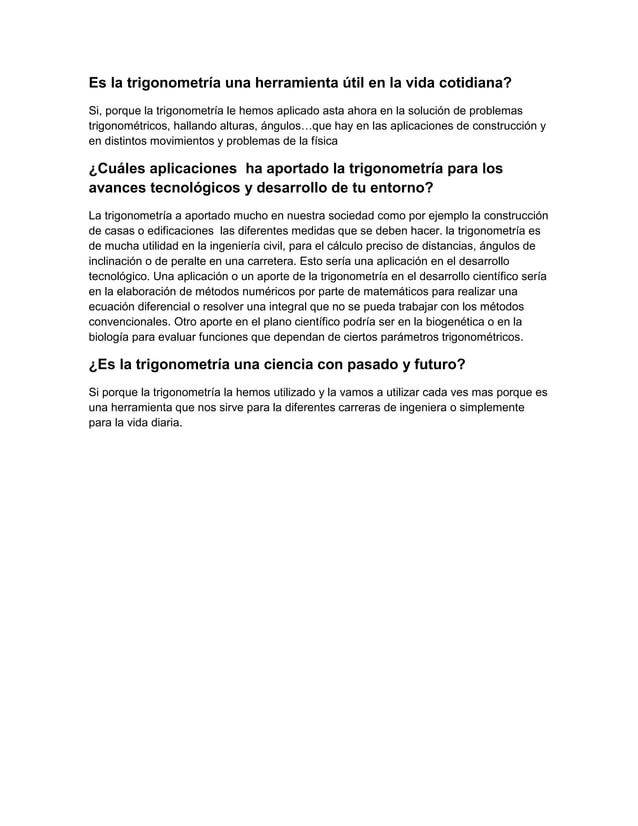 Es la trigonometría una herramienta útil en la vida cotidiana?

Si, porque la trigonometría le hemos aplicado asta ahora en la solución de problemas trigonométricos, hallando alturas, ángulos…que hay en las aplicaciones de construcción y en distintos movimientos y problemas de la física

¿Cuáles aplicaciones ha aportado la trigonometría para los avances tecnológicos y desarrollo de tu entorno?

La trigonometría a aportado mucho en nuestra sociedad como por ejemplo la construcción de casas o edificaciones las diferentes medidas que se deben hacer. la trigonometría es de mucha utilidad en la ingeniería civil, para el cálculo preciso de distancias, ángulos de inclinación o de peralte en una carretera. Esto sería una aplicación en el desarrollo tecnológico. Una aplicación o un aporte de la trigonometría en el desarrollo científico sería en la elaboración de métodos numéricos por parte de matemáticos para realizar una ecuación diferencial o resolver una integral que no se pueda trabajar con los métodos convencionales. Otro aporte en el plano científico podría ser en la biogenética o en la biología para evaluar funciones que dependan de ciertos parámetros trigonométricos.

¿Es la trigonometría una ciencia con pasado y futuro?

Si porque la trigonometría la hemos utilizado y la vamos a utilizar cada ves mas porque es una herramienta que nos sirve para la diferentes carreras de ingeniera o simplemente para la vida diaria.